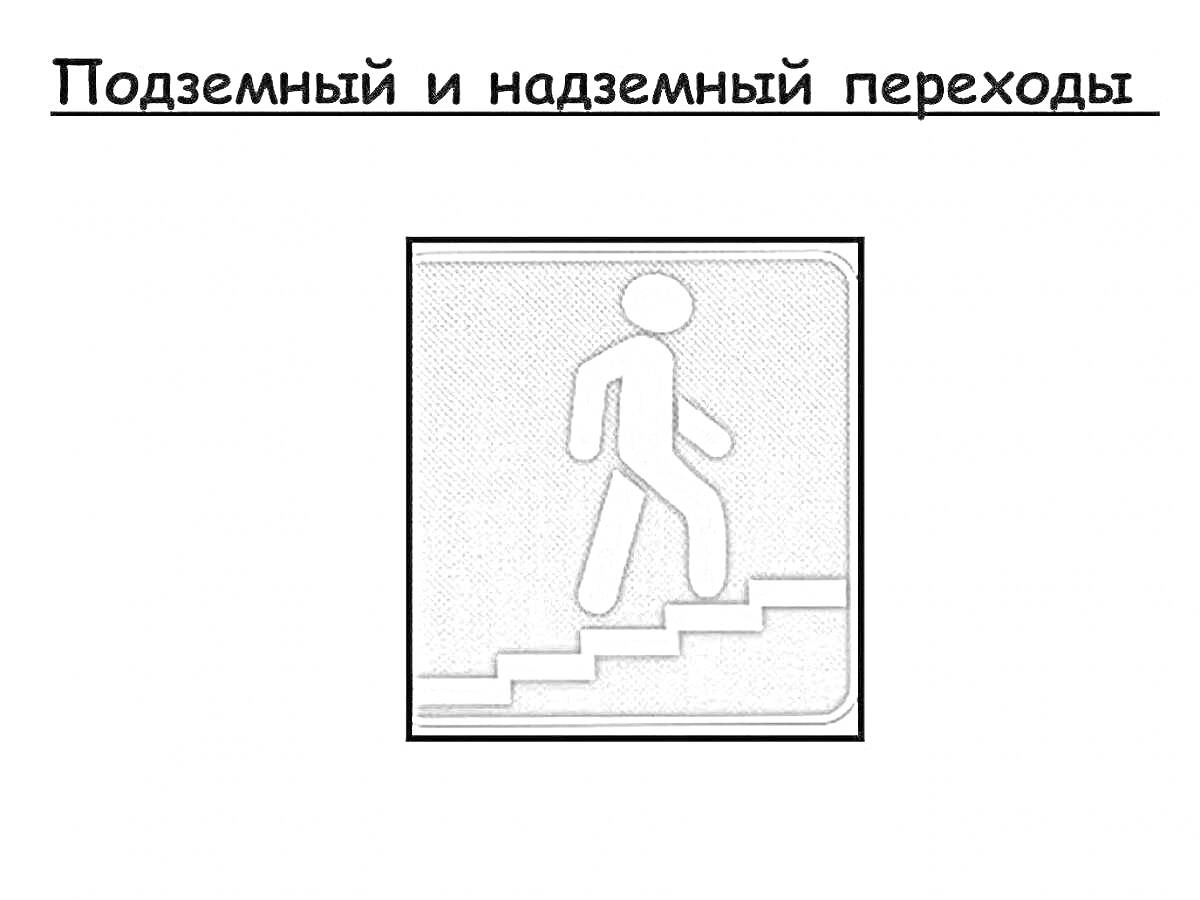 Подземный и надземный переходы